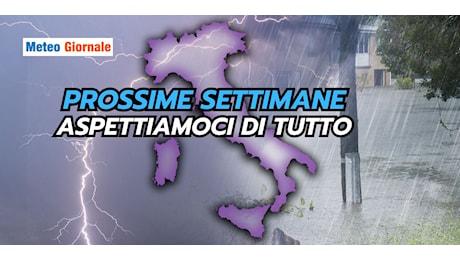 Meteo Giornale

PROSSIME SETTIMANE
ASPETTIAMOCI DI TUTTO